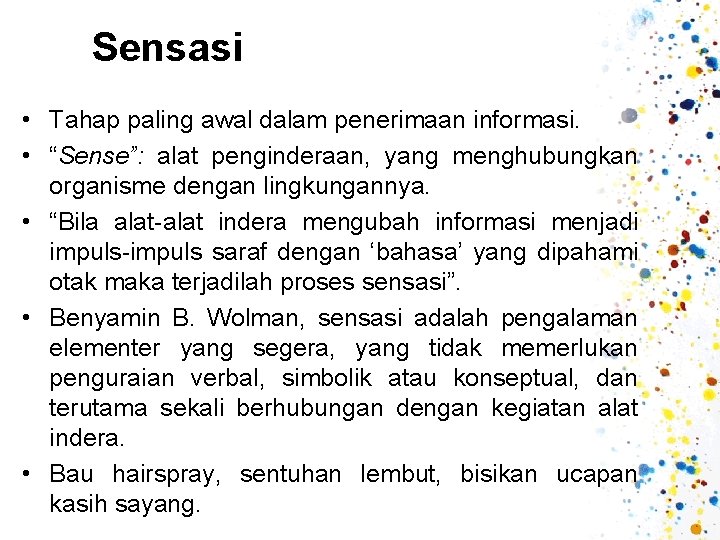 Sensasi

• Tahap paling awal dalam penerimaan informasi.
• “Sense”: alat penginderaan, yang menghubungkan organisme dengan lingkungannya.
• “Bila alat-alat indera mengubah informasi menjadi impuls-impuls saraf dengan ‘bahasa’ yang dipahami otak maka terjadilah proses sensasi”.
• Benyamin B. Wolman, sensasi adalah pengalaman elementer yang segera, yang tidak memerlukan penguraian verbal, simbolik atau konseptual, dan terutama sekali berhubungan dengan kegiatan alat indera.
• Bau hairspray, sentuhan lembut, bisikan ucapan kasih sayang.